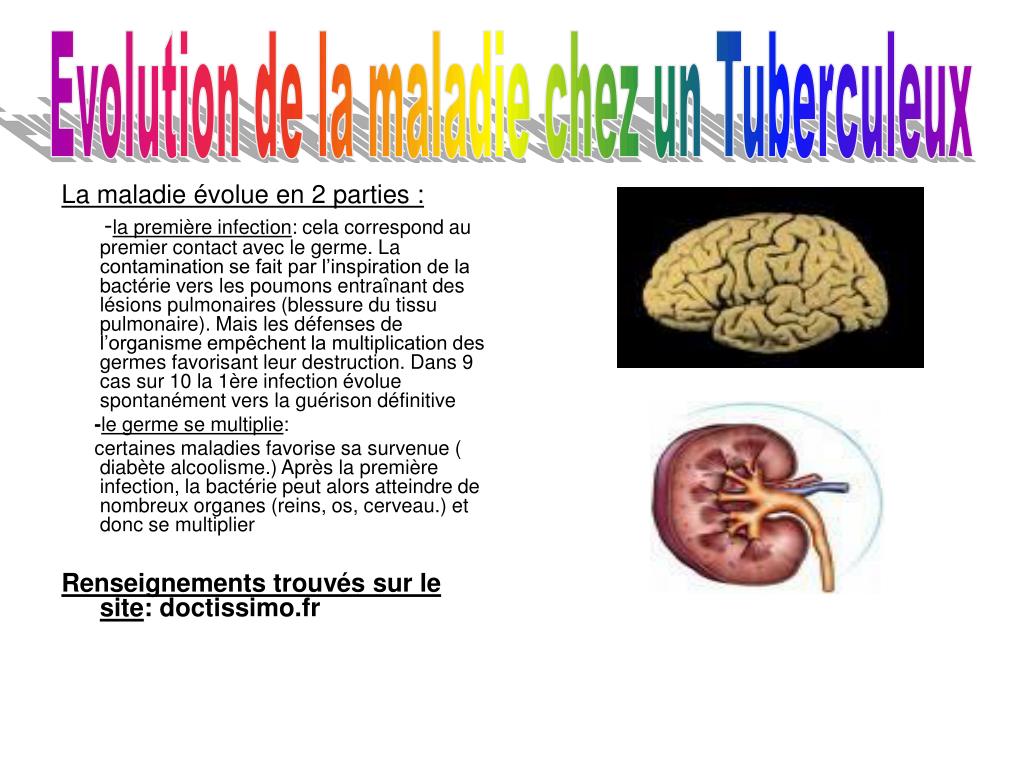 Evolution de la maladie chez un Tuberculeux

La maladie évolue en 2 parties :

-la première infection: cela correspond au premier contact avec le germe. La contamination se fait par l'inspiration de la bactérie vers les poumons entraînant des lésions pulmonaires (blessure du tissu pulmonaire). Mais les défenses de l'organisme empêchent la multiplication des germes favorisant leur destruction. Dans 9 cas sur 10 la 1ère infection évolue spontanément vers la guérison définitive

-le germe se multiplie:

certaines maladies favorise sa survenue ( diabète alcoolisme.) Après la première infection, la bactérie peut alors atteindre de nombreux organes (reins, os, cerveau.) et donc se multiplier

Renseignements trouvés sur le site: doctissimo.fr